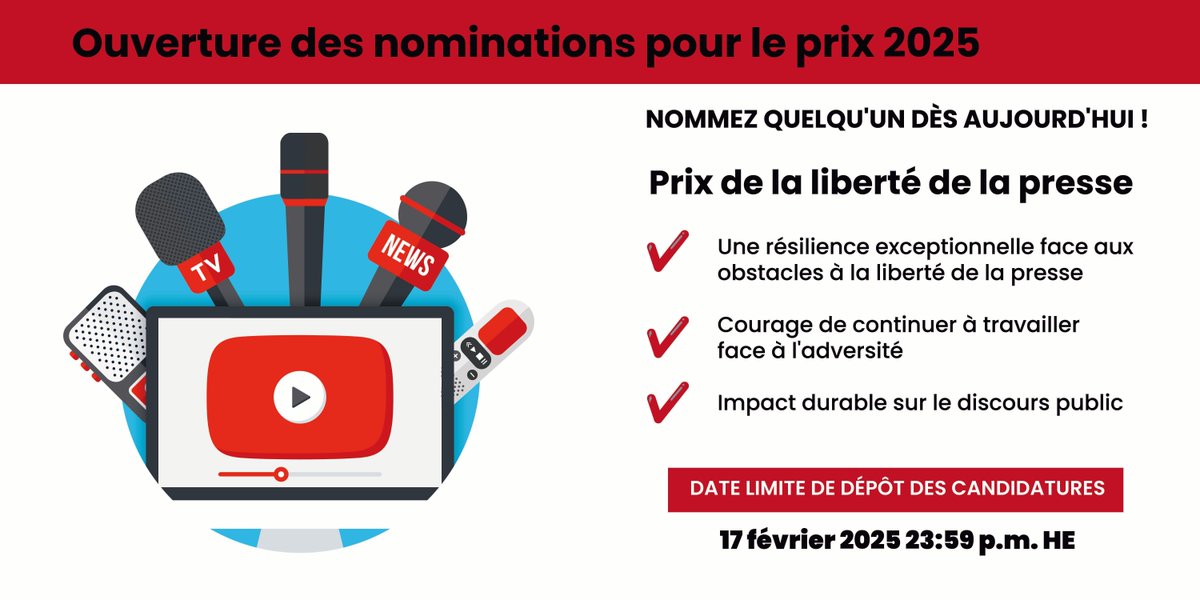 Ouverture des nominations pour le prix 2025

TV

NEWS

NOMMEZ QUELQU'UN DÈS AUJOURD'HUI !

Prix de la liberté de la presse

Une résilience exceptionnelle face aux obstacles à la liberté de la presse

Courage de continuer à travailler face à l'adversité

Impact durable sur le discours public

DATE LIMITE DE DÉPÔT DES CANDIDATURES

17 février 2025 23:59 p.m. HE